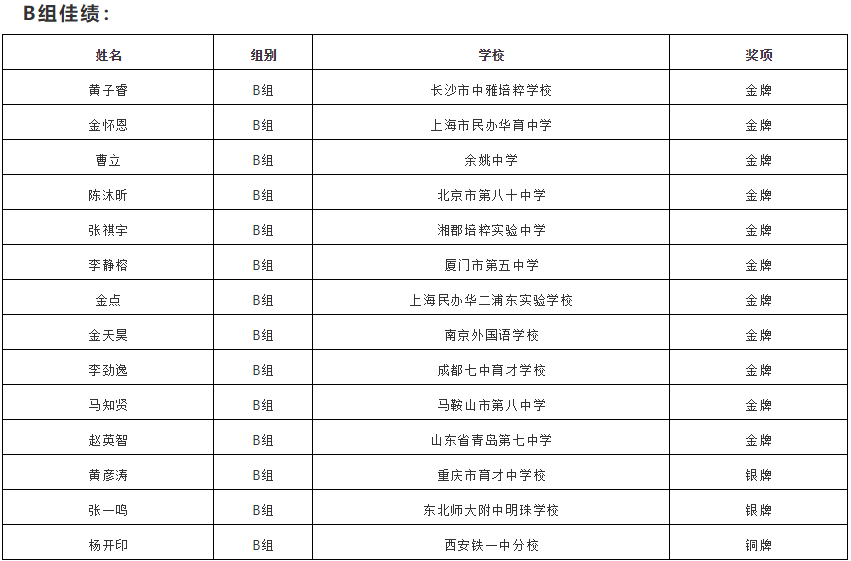 B组佳绩：

| 姓名 | 组别 | 学校 | 奖项 |
|---|---|---|---|
| 黄子睿 | B组 | 长沙市中雅培粹学校 | 金牌 |
| 金怀恩 | B组 | 上海市民办华育中学 | 金牌 |
| 曹立 | B组 | 余姚中学 | 金牌 |
| 陈沐昕 | B组 | 北京市第八十中学 | 金牌 |
| 张祺宇 | B组 | 湘郡培粹实验中学 | 金牌 |
| 李静榕 | B组 | 厦门市第五中学 | 金牌 |
| 金点 | B组 | 上海民办华二浦东实验学校 | 金牌 |
| 金天昊 | B组 | 南京外国语学校 | 金牌 |
| 李劲逸 | B组 | 成都七中育才学校 | 金牌 |
| 马知贤 | B组 | 马鞍山市第八中学 | 金牌 |
| 赵英智 | B组 | 山东省青岛第七中学 | 金牌 |
| 黄彦涛 | B组 | 重庆市育才中学校 | 银牌 |
| 张一鸣 | B组 | 东北师大附中明珠学校 | 银牌 |
| 杨开印 | B组 | 西安铁一中分校 | 铜牌 |